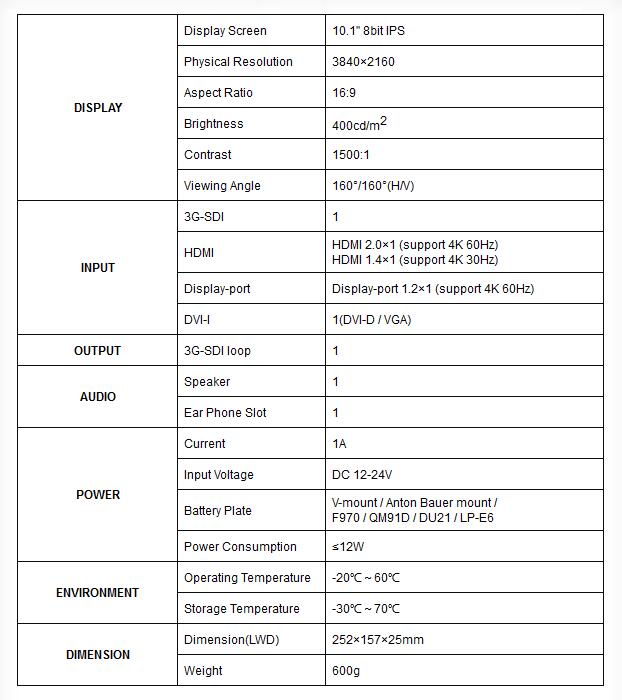 | | | |
|---|---|---|
| DISPLAY | Display Screen | 10.1" 8bit IPS |
| | Physical Resolution | 3840×2160 |
| | Aspect Ratio | 16:9 |
| | Brightness | 400cd/m$^2$ |
| | Contrast | 1500:1 |
| | Viewing Angle | 160°/160°(H/V) |
| INPUT | 3G-SDI | 1 |
| | HDMI | HDMI 2.0×1 (support 4K 60Hz) HDMI 1.4×1 (support 4K 30Hz) |
| | Display-port | Display-port 1.2×1 (support 4K 60Hz) |
| | DVI-I | 1(DVI-D / VGA) |
| OUTPUT | 3G-SDI loop | 1 |
| AUDIO | Speaker | 1 |
| | Ear Phone Slot | 1 |
| POWER | Current | 1A |
| | Input Voltage | DC 12-24V |
| | Battery Plate | V-mount / Anton Bauer mount / F970 / QM91D / DU21 / LP-E6 |
| | Power Consumption | ≤12W |
| ENVIRONMENT | Operating Temperature | -20℃ ~ 60℃ |
| | Storage Temperature | -30℃ ~ 70℃ |
| DIMENSION | Dimension(LWD) | 252×157×25mm |
| | Weight | 600g |